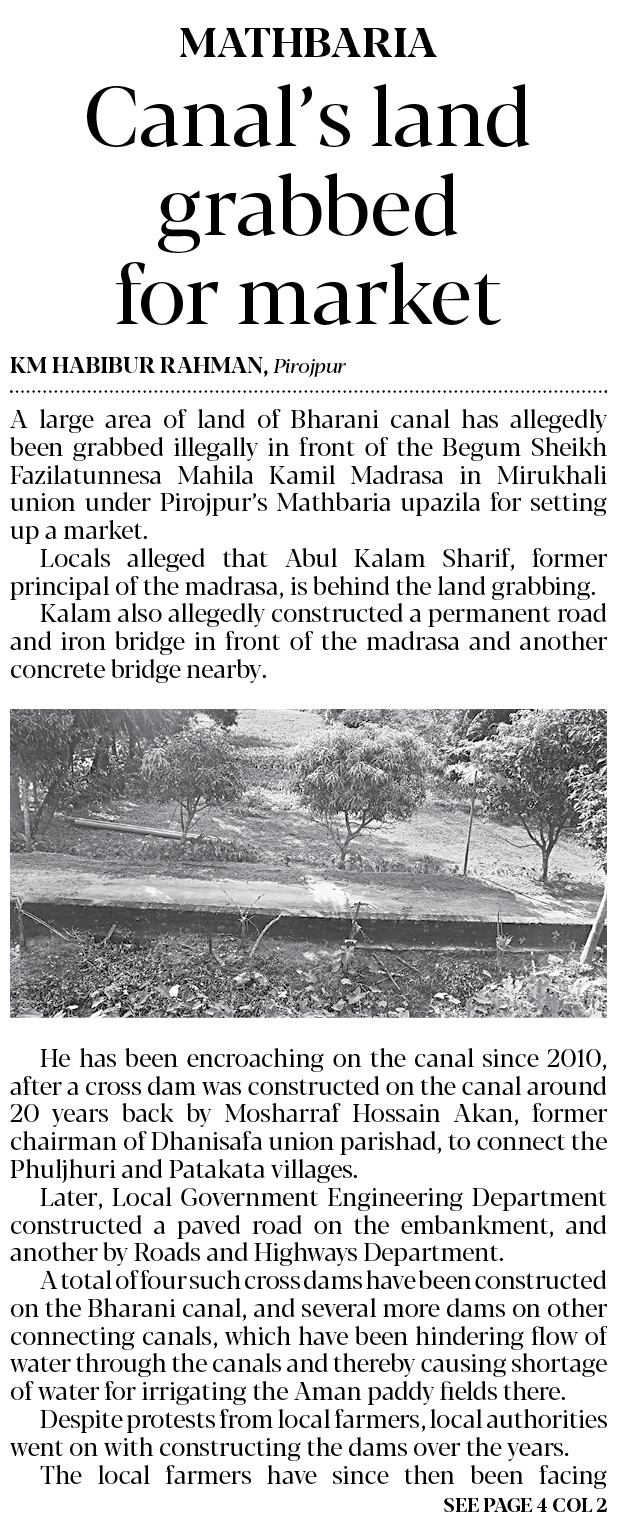 MATHBARIA

Canal's land grabbed for market

KM HABIBUR RAHMAN, Pirojpur

A large area of land of Bharani canal has allegedly been grabbed illegally in front of the Begum Sheikh Fazilatunnesa Mahila Kamil Madrasa in Mirukhali union under Pirojpur's Mathbaria upazila for setting up a market.

Locals alleged that Abul Kalam Sharif, former principal of the madrasa, is behind the land grabbing.

Kalam also allegedly constructed a permanent road and iron bridge in front of the madrasa and another concrete bridge nearby.

He has been encroaching on the canal since 2010, after a cross dam was constructed on the canal around 20 years back by Mosharraf Hossain Akan, former chairman of Dhanisafa union parishad, to connect the Phuljhuri and Patakata villages.

Later, Local Government Engineering Department constructed a paved road on the embankment, and another by Roads and Highways Department.

A total of four such cross dams have been constructed on the Bharani canal, and several more dams on other connecting canals, which have been hindering flow of water through the canals and thereby causing shortage of water for irrigating the Aman paddy fields there.

Despite protests from local farmers, local authorities went on with constructing the dams over the years.

The local farmers have since then been facing

SEE PAGE 4 COL 2